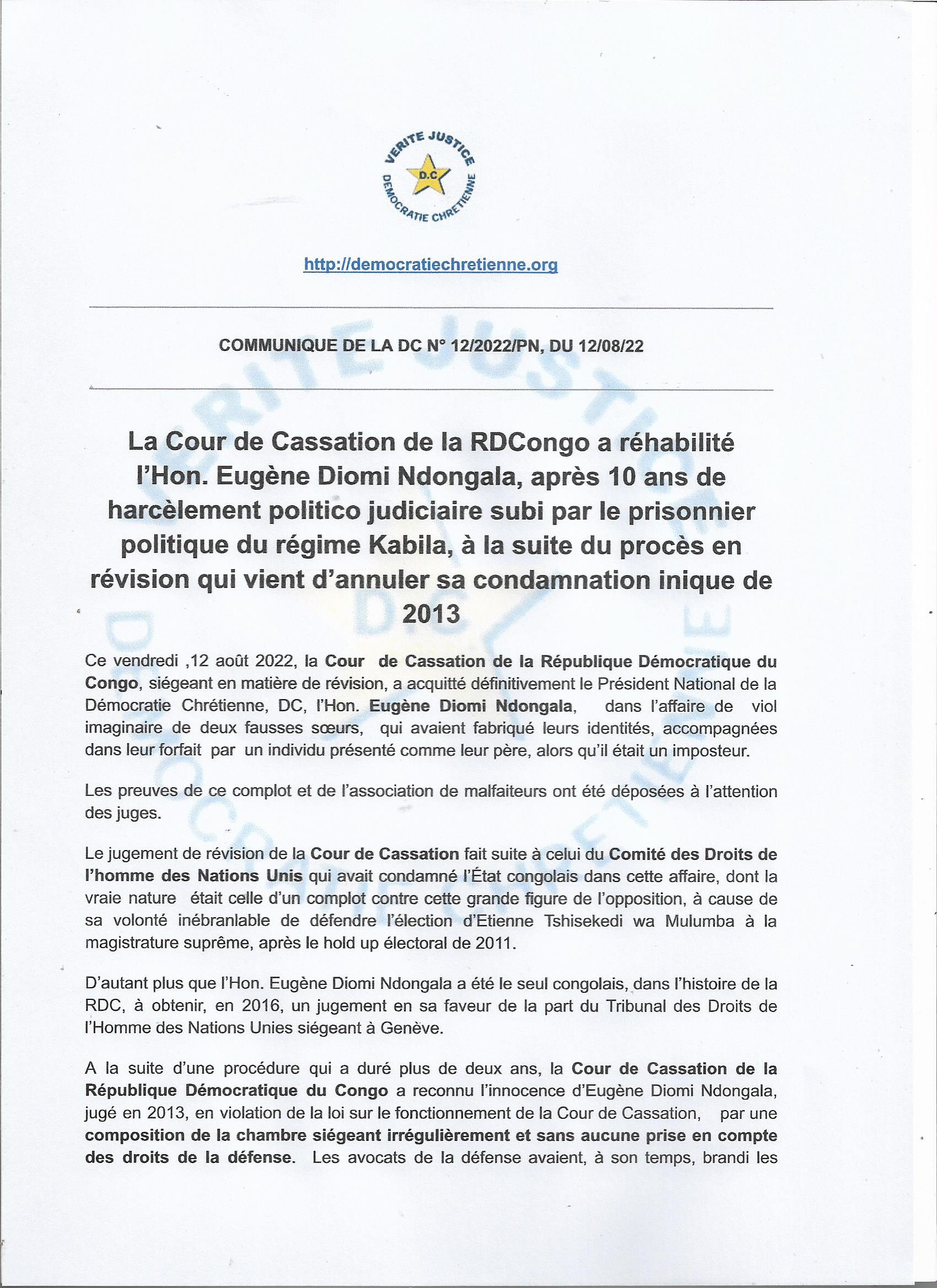 VERITE JUSTICE
D.C
DEMOCRATIE CHRETIENNE

http://democratiechretienne.org

COMMUNIQUE DE LA DC N° 12/2022/PN, DU 12/08/22

La Cour de Cassation de la RDCongo a réhabilité l'Hon. Eugène Diomi Ndongala, après 10 ans de harcèlement politico judiciaire subi par le prisonnier politique du régime Kabila, à la suite du procès en révision qui vient d'annuler sa condamnation inique de 2013

Ce vendredi ,12 août 2022, la Cour de Cassation de la République Démocratique du Congo, siégeant en matière de révision, a acquitté définitivement le Président National de la Démocratie Chrétienne, DC, l'Hon. Eugène Diomi Ndongala, dans l'affaire de viol imaginaire de deux fausses sœurs, qui avaient fabriqué leurs identités, accompagnées dans leur forfait par un individu présenté comme leur père, alors qu'il était un imposteur.

Les preuves de ce complot et de l'association de malfaiteurs ont été déposées à l'attention des juges.

Le jugement de révision de la Cour de Cassation fait suite à celui du Comité des Droits de l'homme des Nations Unis qui avait condamné l'État congolais dans cette affaire, dont la vraie nature était celle d'un complot contre cette grande figure de l'opposition, à cause de sa volonté inébranlable de défendre l'élection d'Etienne Tshisekedi wa Mulumba à la magistrature suprême, après le hold up électoral de 2011.

D'autant plus que l'Hon. Eugène Diomi Ndongala a été le seul congolais, dans l'histoire de la RDC, à obtenir, en 2016, un jugement en sa faveur de la part du Tribunal des Droits de l'Homme des Nations Unies siégeant à Genève.

A la suite d'une procédure qui a duré plus de deux ans, la Cour de Cassation de la République Démocratique du Congo a reconnu l'innocence d'Eugène Diomi Ndongala, jugé en 2013, en violation de la loi sur le fonctionnement de la Cour de Cassation, par une composition de la chambre siégeant irrégulièrement et sans aucune prise en compte des droits de la défense. Les avocats de la défense avaient, à son temps, brandi les